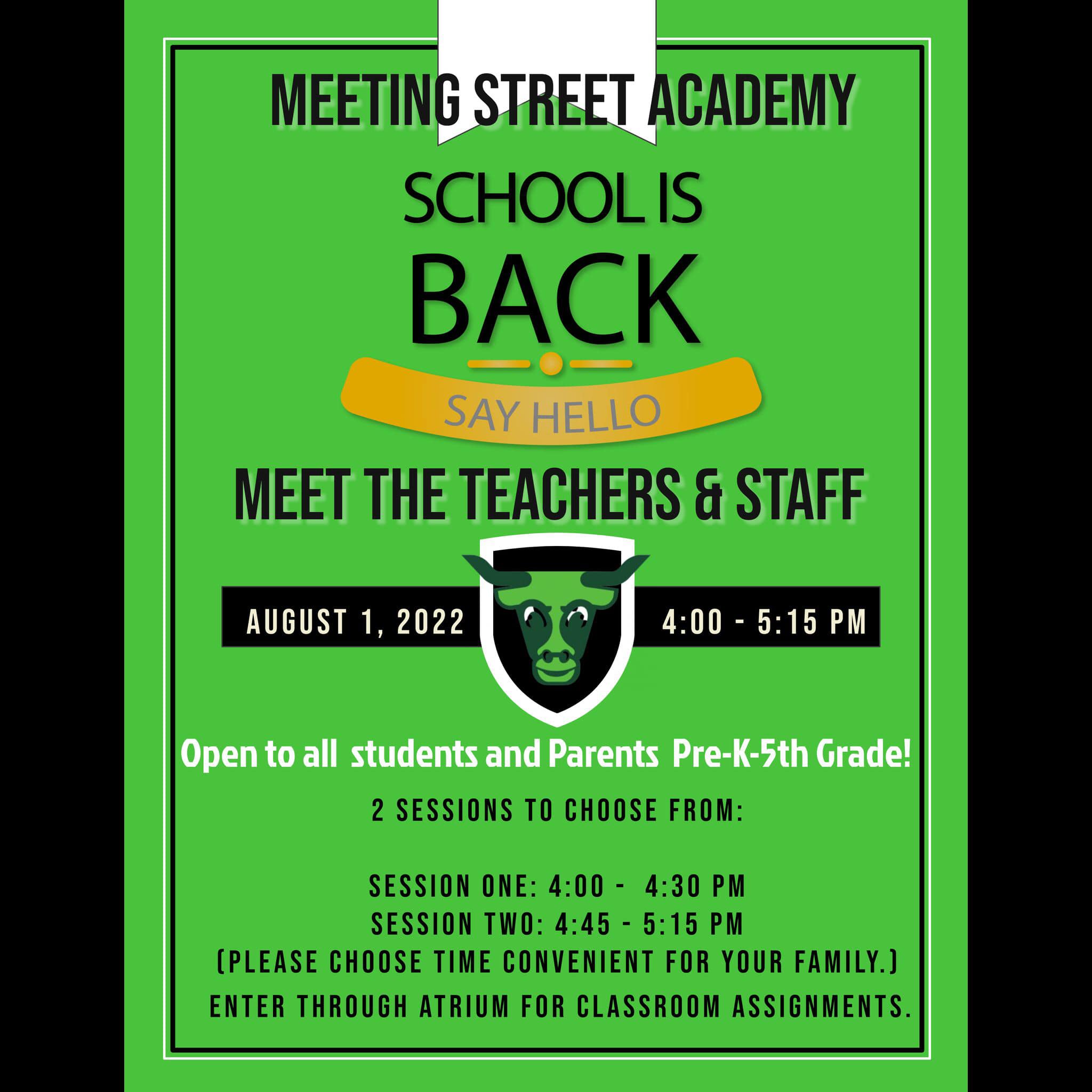 MEETING STREET ACADEMY

SCHOOL IS
BACK

SAY HELLO

MEET THE TEACHERS & STAFF

AUGUST 1, 2022

4:00 - 5:15 PM

Open to all students and Parents Pre-K-5th Grade!

2 SESSIONS TO CHOOSE FROM:

SESSION ONE: 4:00 - 4:30 PM
SESSION TWO: 4:45 - 5:15 PM
(PLEASE CHOOSE TIME CONVENIENT FOR YOUR FAMILY.)
ENTER THROUGH ATRIUM FOR CLASSROOM ASSIGNMENTS.